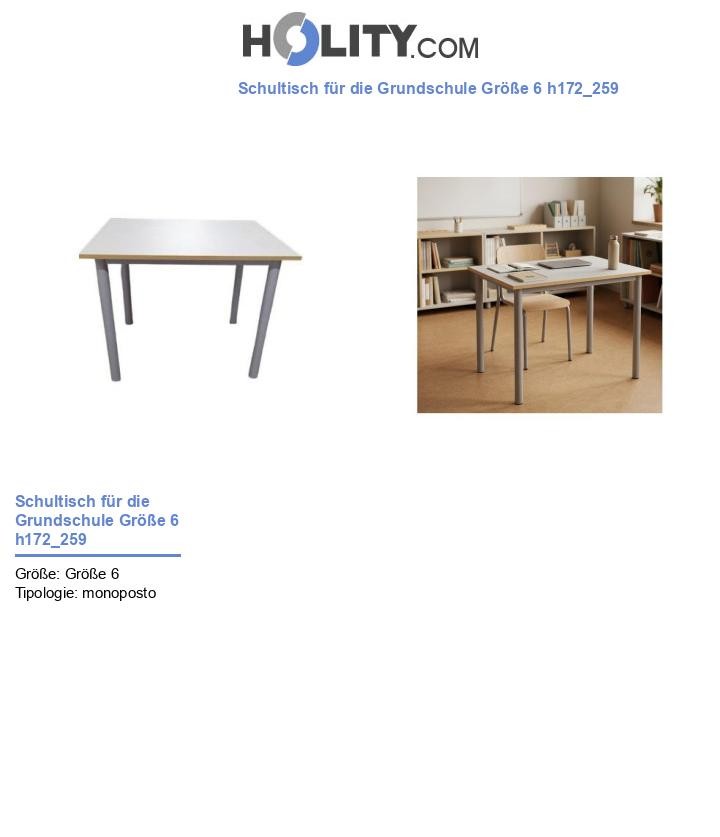 HOLITY.COM

Schultisch für die Grundschule Größe 6 h172_259

Schultisch für die Grundschule Größe 6 h172_259

Größe: Größe 6
Tipologie: monoposto